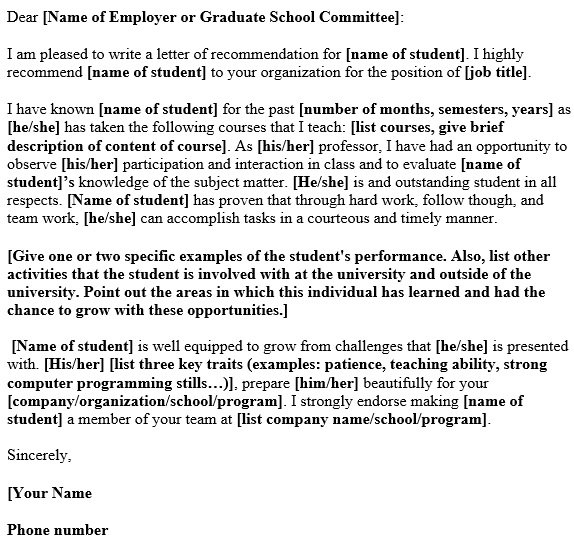 Dear [Name of Employer or Graduate School Committee]:

I am pleased to write a letter of recommendation for [name of student]. I highly recommend [name of student] to your organization for the position of [job title].

I have known [name of student] for the past [number of months, semesters, years] as [he/she] has taken the following courses that I teach: [list courses, give brief description of content of course]. As [his/her] professor, I have had an opportunity to observe [his/her] participation and interaction in class and to evaluate [name of student]'s knowledge of the subject matter. [He/she] is and outstanding student in all respects. [Name of student] has proven that through hard work, follow though, and team work, [he/she] can accomplish tasks in a courteous and timely manner.

[Give one or two specific examples of the student's performance. Also, list other activities that the student is involved with at the university and outside of the university. Point out the areas in which this individual has learned and had the chance to grow with these opportunities.]

[Name of student] is well equipped to grow from challenges that [he/she] is presented with. [His/her] [list three key traits (examples: patience, teaching ability, strong computer programming stills…)], prepare [him/her] beautifully for your [company/organization/school/program]. I strongly endorse making [name of student] a member of your team at [list company name/school/program].

Sincerely,

[Your Name

Phone number